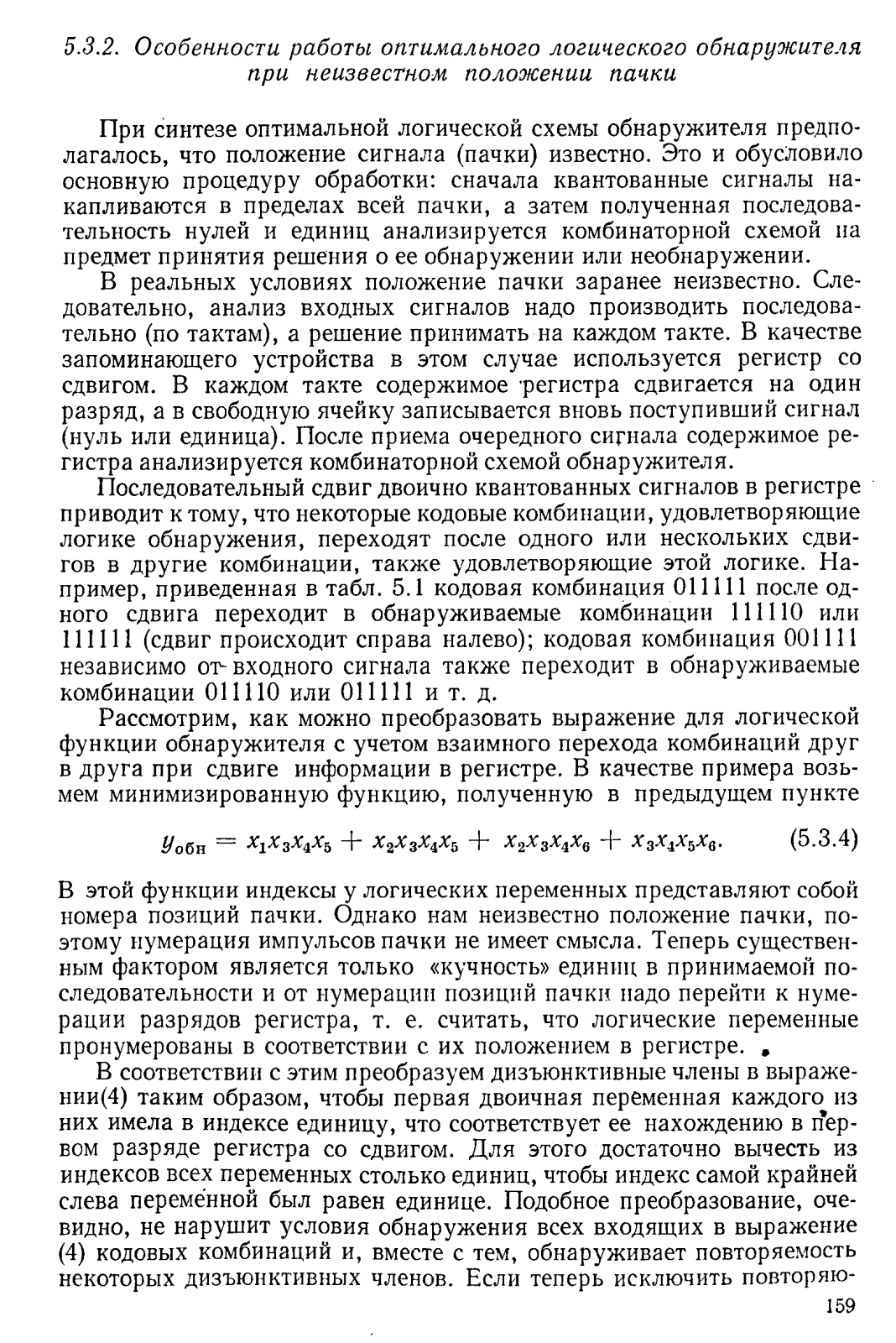 5.3.2. Особенности работы оптимального логического обнаружителя при неизвестном положении пачки

При синтезе оптимальной логической схемы обнаружителя предполагалось, что положение сигнала (пачки) известно. Это и обусловило основную процедуру обработки: сначала квантованные сигналы накапливаются в пределах всей пачки, а затем полученная последовательность нулей и единиц анализируется комбинаторной схемой на предмет принятия решения о ее обнаружении или необнаружении.

В реальных условиях положение пачки заранее неизвестно. Следовательно, анализ входных сигналов надо производить последовательно (по тактам), а решение принимать на каждом такте. В качестве запоминающего устройства в этом случае используется регистр со сдвигом. В каждом такте содержимое регистра сдвигается на один разряд, а в свободную ячейку записывается вновь поступивший сигнал (нуль или единица). После приема очередного сигнала содержимое регистра анализируется комбинаторной схемой обнаружителя.

Последовательный сдвиг двоично квантованных сигналов в регистре приводит к тому, что некоторые кодовые комбинации, удовлетворяющие логике обнаружения, переходят после одного или нескольких сдвигов в другие комбинации, также удовлетворяющие этой логике. Например, приведенная в табл. 5.1 кодовая комбинация 011111 после одного сдвига переходит в обнаруживаемые комбинации 111110 или 111111 (сдвиг происходит справа налево); кодовая комбинация 001111 независимо от входного сигнала также переходит в обнаруживаемые комбинации 011110 или 011111 и т. д.

Рассмотрим, как можно преобразовать выражение для логической функции обнаружителя с учетом взаимного перехода комбинаций друг в друга при сдвиге информации в регистре. В качестве примера возьмем минимизированную функцию, полученную в предыдущем пункте

$y_{обн} = x_1x_3x_4x_5 + x_2x_3x_4x_5 + x_2x_3x_4x_6 + x_3x_4x_5x_6.$ (5.3.4)

В этой функции индексы у логических переменных представляют собой номера позиций пачки. Однако нам неизвестно положение пачки, поэтому нумерация импульсов пачки не имеет смысла. Теперь существенным фактором является только «кучность» единиц в принимаемой последовательности и от нумерации позиций пачки надо перейти к нумерации разрядов регистра, т. е. считать, что логические переменные пронумерованы в соответствии с их положением в регистре.

В соответствии с этим преобразуем дизъюнктивные члены в выражении(4) таким образом, чтобы первая двоичная переменная каждого из них имела в индексе единицу, что соответствует ее нахождению в первом разряде регистра со сдвигом. Для этого достаточно вычесть из индексов всех переменных столько единиц, чтобы индекс самой крайней слева переменной был равен единице. Подобное преобразование, очевидно, не нарушит условия обнаружения всех входящих в выражение (4) кодовых комбинаций и, вместе с тем, обнаруживает повторяемость некоторых дизъюнктивных членов. Если теперь исключить повторяю-

159